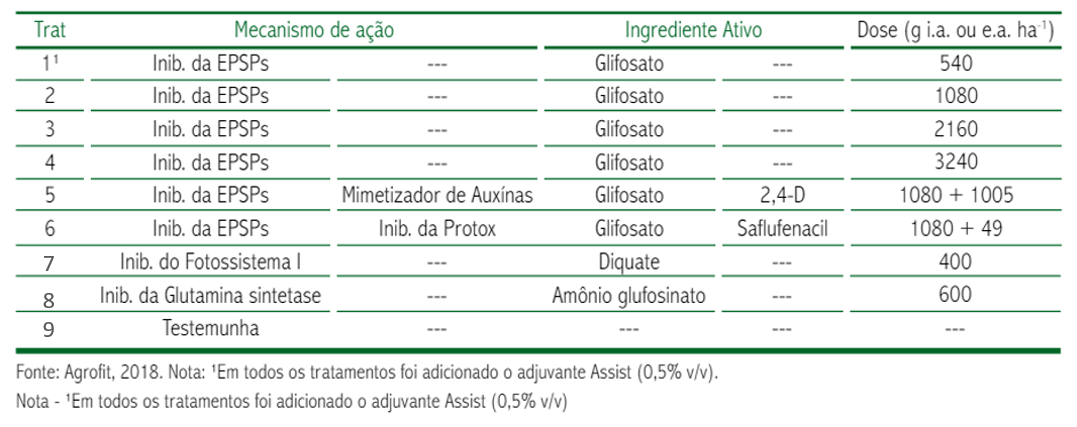 | Trat | Mecanismo de ação | | Ingrediente Ativo | | Dose (g i.a. ou e.a. ha$^{-1}$) |
|---|---|---|---|---|---|
| 1¹ | Inib. da EPSPs | --- | Glifosato | --- | 540 |
| 2 | Inib. da EPSPs | --- | Glifosato | --- | 1080 |
| 3 | Inib. da EPSPs | --- | Glifosato | --- | 2160 |
| 4 | Inib. da EPSPs | --- | Glifosato | --- | 3240 |
| 5 | Inib. da EPSPs | Mimetizador de Auxínas | Glifosato | 2,4-D | 1080 + 1005 |
| 6 | Inib. da EPSPs | Inib. da Protox | Glifosato | Saflufenacil | 1080 + 49 |
| 7 | Inib. do Fotossistema I | --- | Diquate | --- | 400 |
| 8 | Inib. da Glutamina sintetase | --- | Amônio glufosinato | --- | 600 |
| 9 | Testemunha | --- | --- | --- | --- |

Fonte: Agrofit, 2018. Nota: ¹Em todos os tratamentos foi adicionado o adjuvante Assist (0,5% v/v).

Nota - ¹Em todos os tratamentos foi adicionado o adjuvante Assist (0,5% v/v)